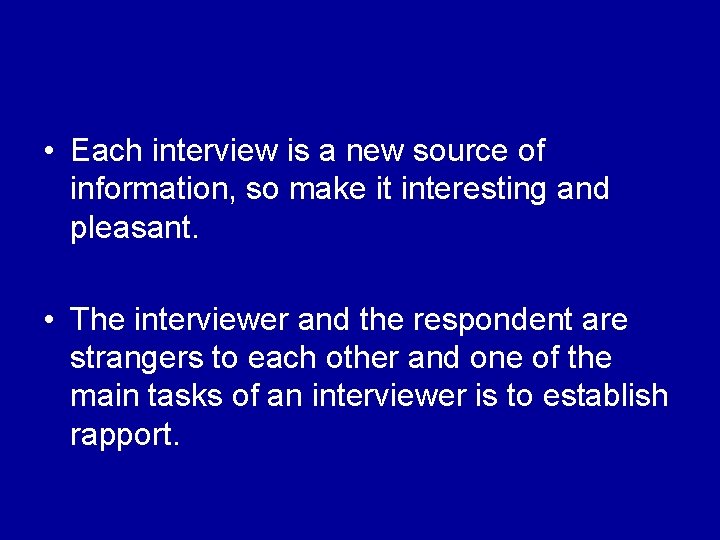 • Each interview is a new source of information, so make it interesting and pleasant.

• The interviewer and the respondent are strangers to each other and one of the main tasks of an interviewer is to establish rapport.